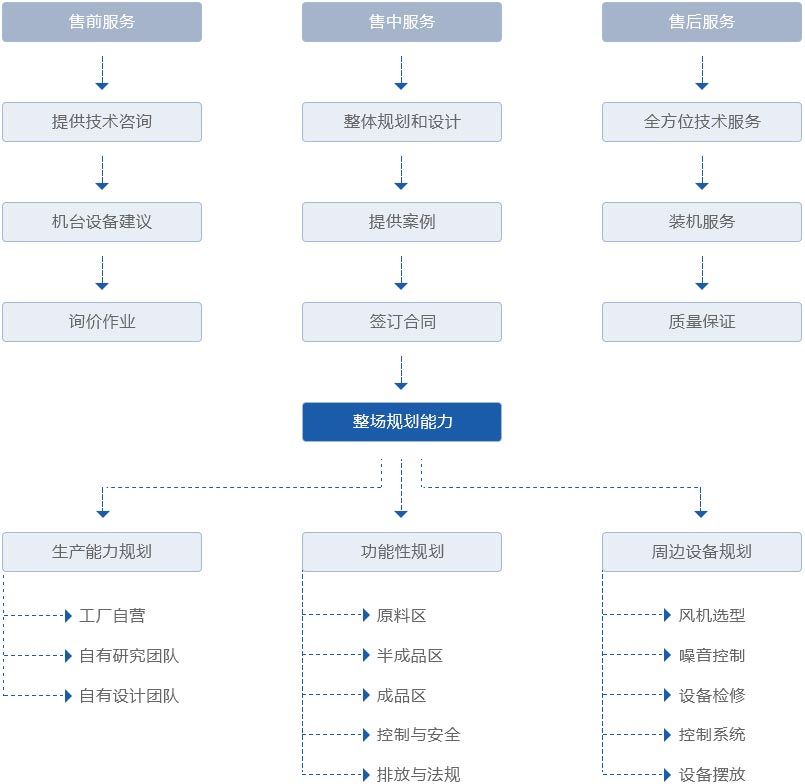 售前服务

提供技术咨询

机台设备建议

询价作业

售中服务

整体规划和设计

提供案例

签订合同

售后服务

全方位技术服务

装机服务

质量保证

整场规划能力

生产能力规划

工厂自营

自有研究团队

自有设计团队

功能性规划

原料区

半成品区

成品区

控制与安全

排放与法规

周边设备规划

风机选型

噪音控制

设备检修

控制系统

设备摆放